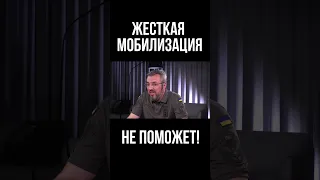 ЖЕСТКАЯ МОБИЛИЗАЦИЯ

НЕ ПОМОЖЕТ!